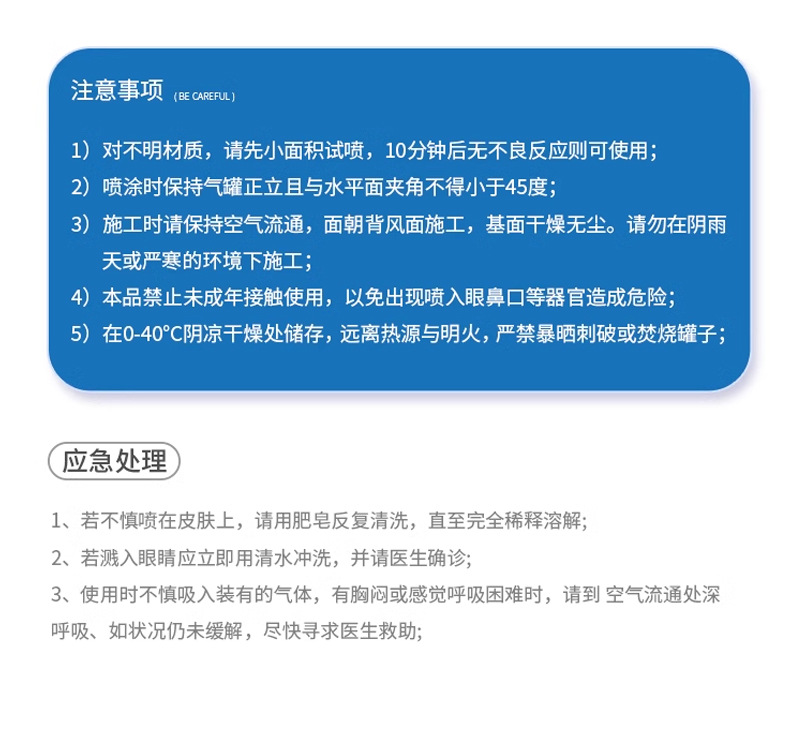 注意事项 ( BE CAREFUL )

1）对不明材质，请先小面积试喷，10分钟后无不良反应则可使用；
2）喷涂时保持气罐正立且与水平面夹角不得小于45度；
3）施工时请保持空气流通，面朝背风面施工，基面干燥无尘。请勿在阴雨天或严寒的环境下施工；
4）本品禁止未成年接触使用，以免出现喷入眼鼻口等器官造成危险；
5）在0-40°C阴凉干燥处储存，远离热源与明火，严禁暴晒刺破或焚烧罐子；

应急处理

1、若不慎喷在皮肤上，请用肥皂反复清洗，直至完全稀释溶解;
2、若溅入眼睛应立即用清水冲洗，并请医生确诊;
3、使用时不慎吸入装有的气体，有胸闷或感觉呼吸困难时，请到 空气流通处深呼吸、如状况仍未缓解，尽快寻求医生救助;